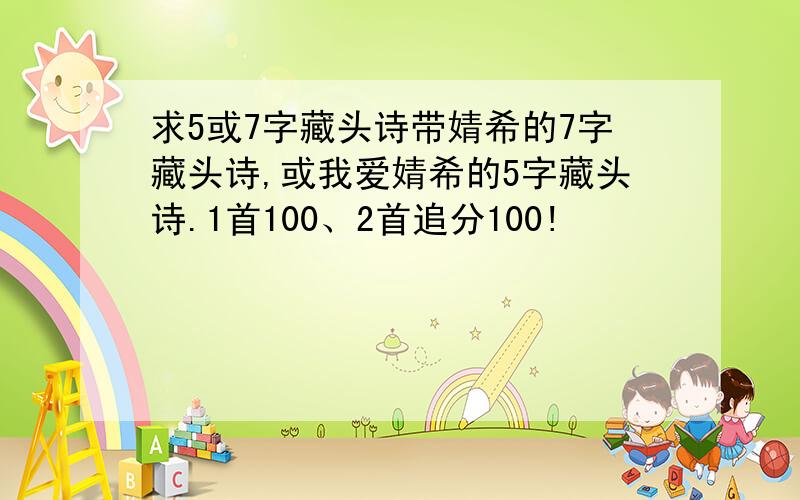 求5或7字藏头诗带婧希的7字藏头诗,或我爱婧希的5字藏头诗.1首100、2首追分100!

A
B C